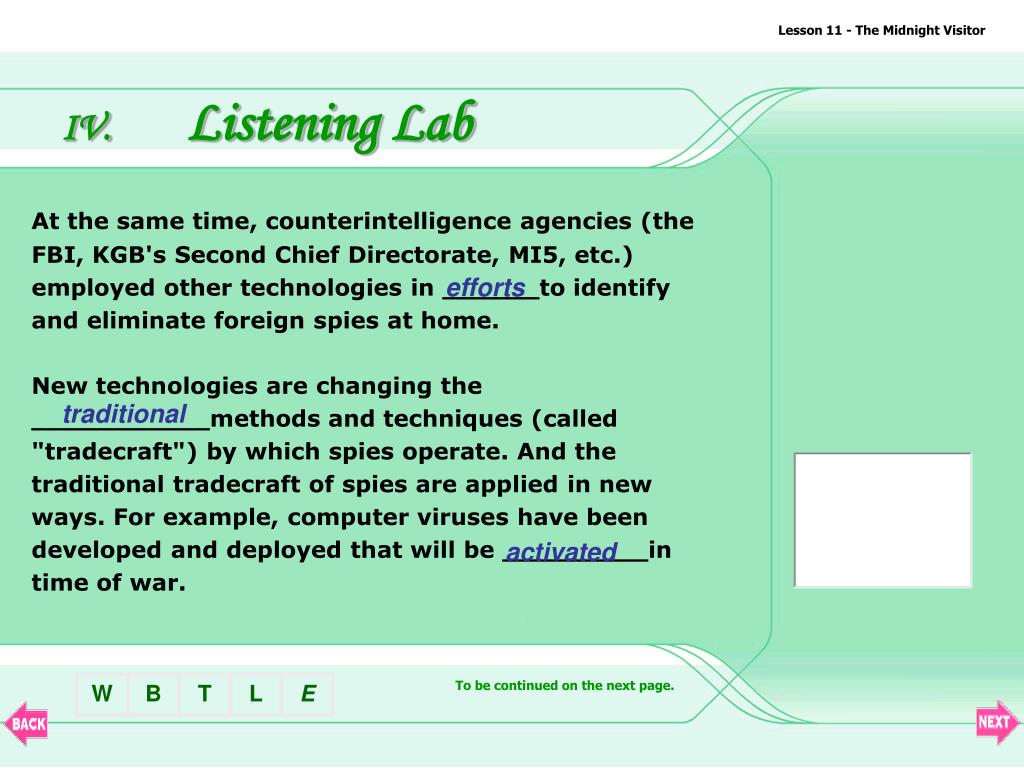 Lesson 11 - The Midnight Visitor

IV. Listening Lab

At the same time, counterintelligence agencies (the FBI, KGB's Second Chief Directorate, MI5, etc.) employed other technologies in efforts to identify and eliminate foreign spies at home.

New technologies are changing the traditional methods and techniques (called "tradecraft") by which spies operate. And the traditional tradecraft of spies are applied in new ways. For example, computer viruses have been developed and deployed that will be activated in time of war.

W B T L E

To be continued on the next page.

BACK

NEXT